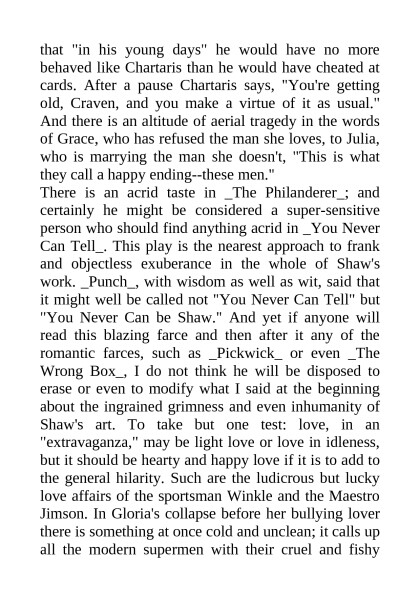 that "in his young days" he would have no more behaved like Chartaris than he would have cheated at cards. After a pause Chartaris says, "You're getting old, Craven, and you make a virtue of it as usual." And there is an altitude of aerial tragedy in the words of Grace, who has refused the man she loves, to Julia, who is marrying the man she doesn't, "This is what they call a happy ending--these men."
There is an acrid taste in _The Philanderer_; and certainly he might be considered a super-sensitive person who should find anything acrid in _You Never Can Tell_. This play is the nearest approach to frank and objectless exuberance in the whole of Shaw's work. _Punch_, with wisdom as well as wit, said that it might well be called not "You Never Can Tell" but "You Never Can be Shaw." And yet if anyone will read this blazing farce and then after it any of the romantic farces, such as _Pickwick_ or even _The Wrong Box_, I do not think he will be disposed to erase or even to modify what I said at the beginning about the ingrained grimness and even inhumanity of Shaw's art. To take but one test: love, in an "extravaganza," may be light love or love in idleness, but it should be hearty and happy love if it is to add to the general hilarity. Such are the ludicrous but lucky love affairs of the sportsman Winkle and the Maestro Jimson. In Gloria's collapse before her bullying lover there is something at once cold and unclean; it calls up all the modern supermen with their cruel and fishy